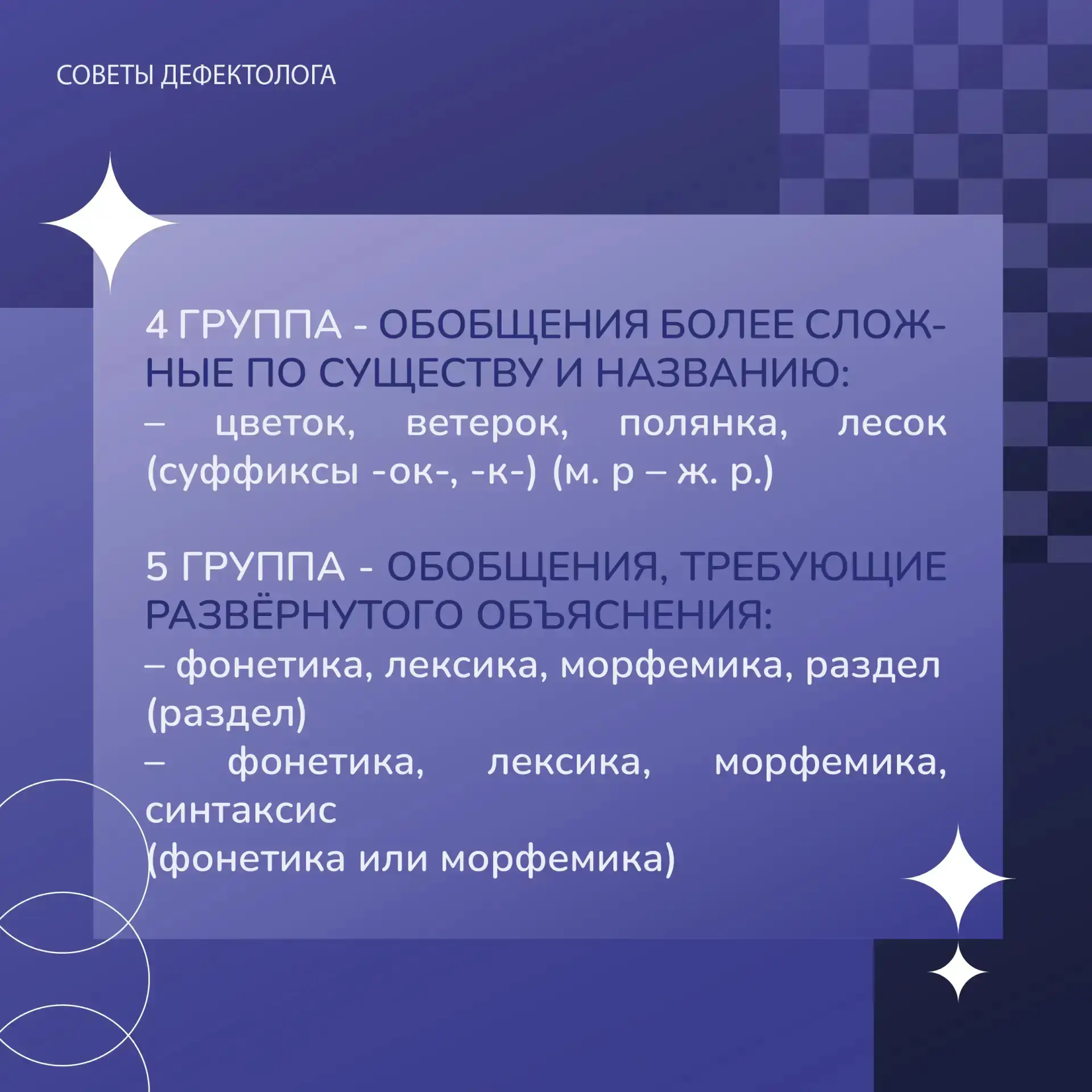 СОВЕТЫ ДЕФЕКТОЛОГА

4 ГРУППА - ОБОБЩЕНИЯ БОЛЕЕ СЛОЖНЫЕ ПО СУЩЕСТВУ И НАЗВАНИЮ:
– цветок, ветерок, полянка, лесок (суффиксы -ок-, -к-) (м. р – ж. р.)

5 ГРУППА - ОБОБЩЕНИЯ, ТРЕБУЮЩИЕ РАЗВЁРНУТОГО ОБЪЯСНЕНИЯ:
– фонетика, лексика, морфемика, раздел (раздел)
– фонетика, лексика, морфемика, синтаксис
(фонетика или морфемика)